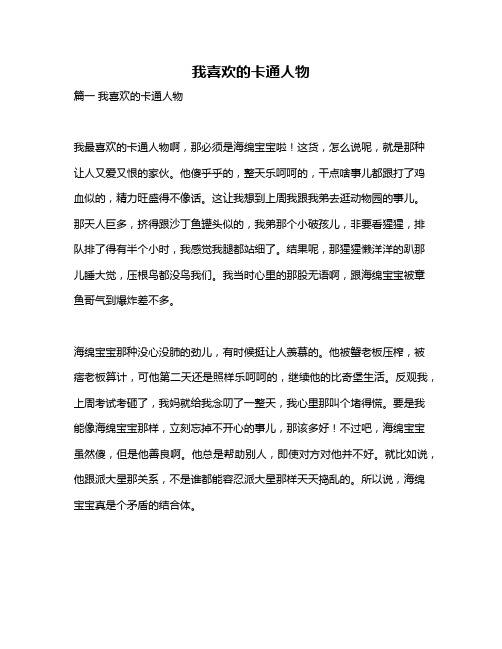 我喜欢的卡通人物

篇一 我喜欢的卡通人物

我最喜欢的卡通人物啊，那必须是海绵宝宝啦！这货，怎么说呢，就是那种让人又爱又恨的家伙。他傻乎乎的，整天乐呵呵的，干点啥事儿都跟打了鸡血似的，精力旺盛得不像话。这让我想到上周我跟我弟去逛动物园的事儿。那天人巨多，挤得跟沙丁鱼罐头似的，我弟那个小破孩儿，非要看猩猩，排队排了得有半个小时，我感觉我腿都站细了。结果呢，那猩猩懒洋洋的趴那儿睡大觉，压根鸟都没鸟我们。我当时心里的那股无语啊，跟海绵宝宝被章鱼哥气到爆炸差不多。

海绵宝宝那种没心没肺的劲儿，有时候挺让人羡慕的。他被蟹老板压榨，被痞老板算计，可他第二天还是照样乐呵呵的，继续他的比奇堡生活。反观我，上周考试考砸了，我妈就给我念叨了一整天，我心里那叫个堵得慌。要是我能像海绵宝宝那样，立刻忘掉不开心的事儿，那该多好！不过吧，海绵宝宝虽然傻，但是他善良啊。他总是帮助别人，即使对方对他并不好。就比如说，他跟派大星那关系，不是谁都能容忍派大星那样天天捣乱的。所以说，海绵宝宝真是个矛盾的结合体。